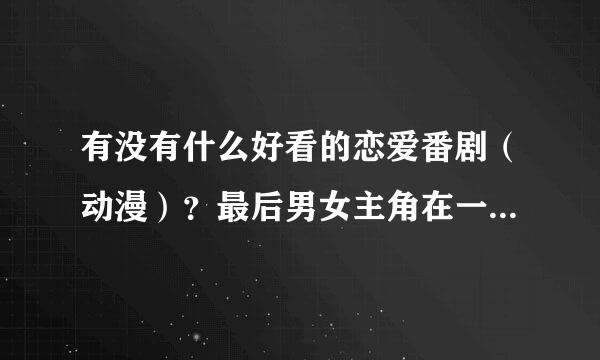 有没有什么好看的恋爱番剧（动漫）？最后男女主角在一...